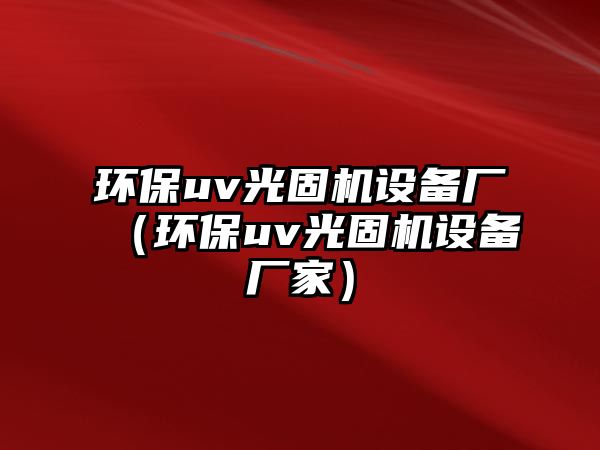 环保uv光固机设备厂（环保uv光固机设备厂家）